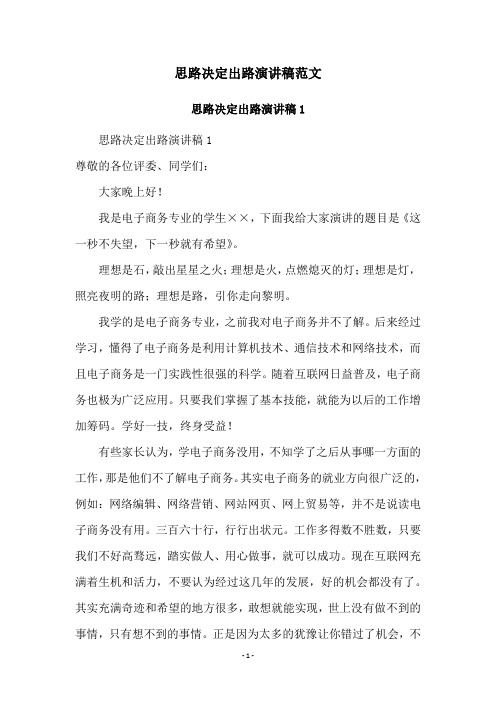 思路决定出路演讲稿范文

思路决定出路演讲稿 1

思路决定出路演讲稿 1

尊敬的各位评委、同学们：

大家晚上好！

我是电子商务专业的学生××，下面我给大家演讲的题目是《这一秒不失望，下一秒就有希望》。

理想是石，敲出星星之火；理想是火，点燃熄灭的灯；理想是灯，照亮夜明的路；理想是路，引你走向黎明。

我学的是电子商务专业，之前我对电子商务并不了解。后来经过学习，懂得了电子商务是利用计算机技术、通信技术和网络技术，而且电子商务是一门实践性很强的科学。随着互联网日益普及，电子商务也极为广泛应用。只要我们掌握了基本技能，就能为以后的工作增加筹码。学好一技，终身受益！

有些家长认为，学电子商务没用，不知学了之后从事哪一方面的工作，那是他们不了解电子商务。其实电子商务的就业方向很广泛的，例如：网络编辑、网络营销、网站网页、网上贸易等，并不是说读电子商务没有用。三百六十行，行行出状元。工作多得数不胜数，只要我们不好高骛远，踏实做人、用心做事，就可以成功。现在互联网充满着生机和活力，不要认为经过这几年的发展，好的机会都没有了。其实充满奇迹和希望的地方很多，敢想就能实现，世上没有做不到的事情，只有想不到的事情。正是因为太多的犹豫让你错过了机会，不

- 1 -